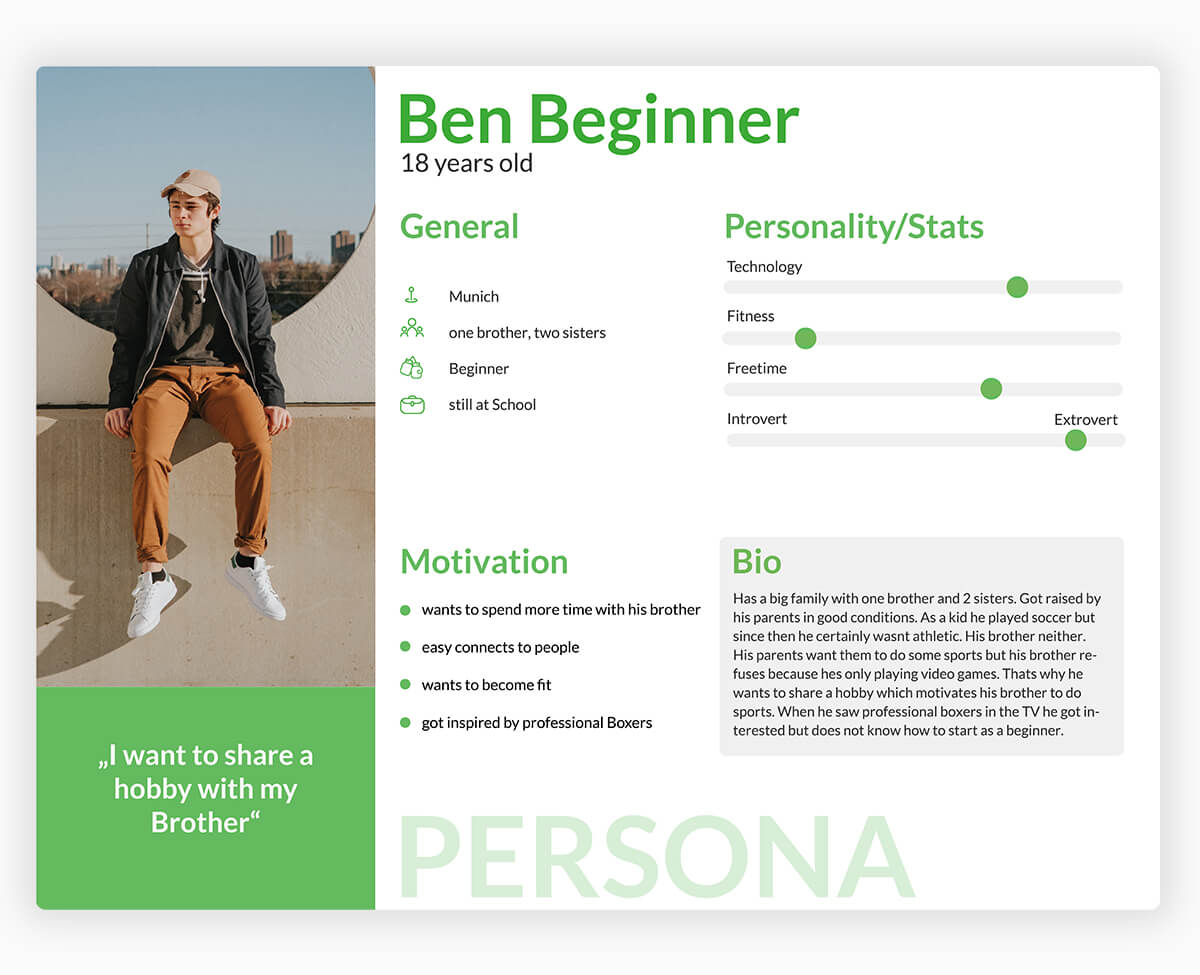 Ben Beginner
18 years old

General

Munich
one brother, two sisters
Beginner
still at School

Personality/Stats

Technology
Fitness
Freetime
Introvert
Extrovert

Motivation

wants to spend more time with his brother
easy connects to people
wants to become fit
got inspired by professional Boxers

Bio

Has a big family with one brother and 2 sisters. Got raised by his parents in good conditions. As a kid he played soccer but since then he certainly wasnt athletic. His brother neither. His parents want them to do some sports but his brother refuses because hes only playing video games. Thats why he wants to share a hobby which motivates his brother to do sports. When he saw professional boxers in the TV he got interested but does not know how to start as a beginner.

„I want to share a hobby with my Brother“

PERSONA